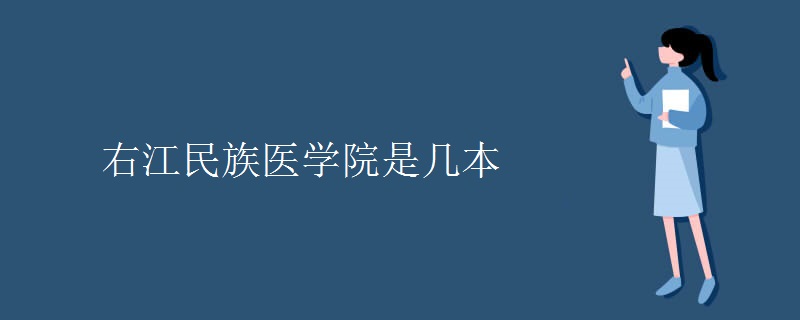 右江民族医学院是几本